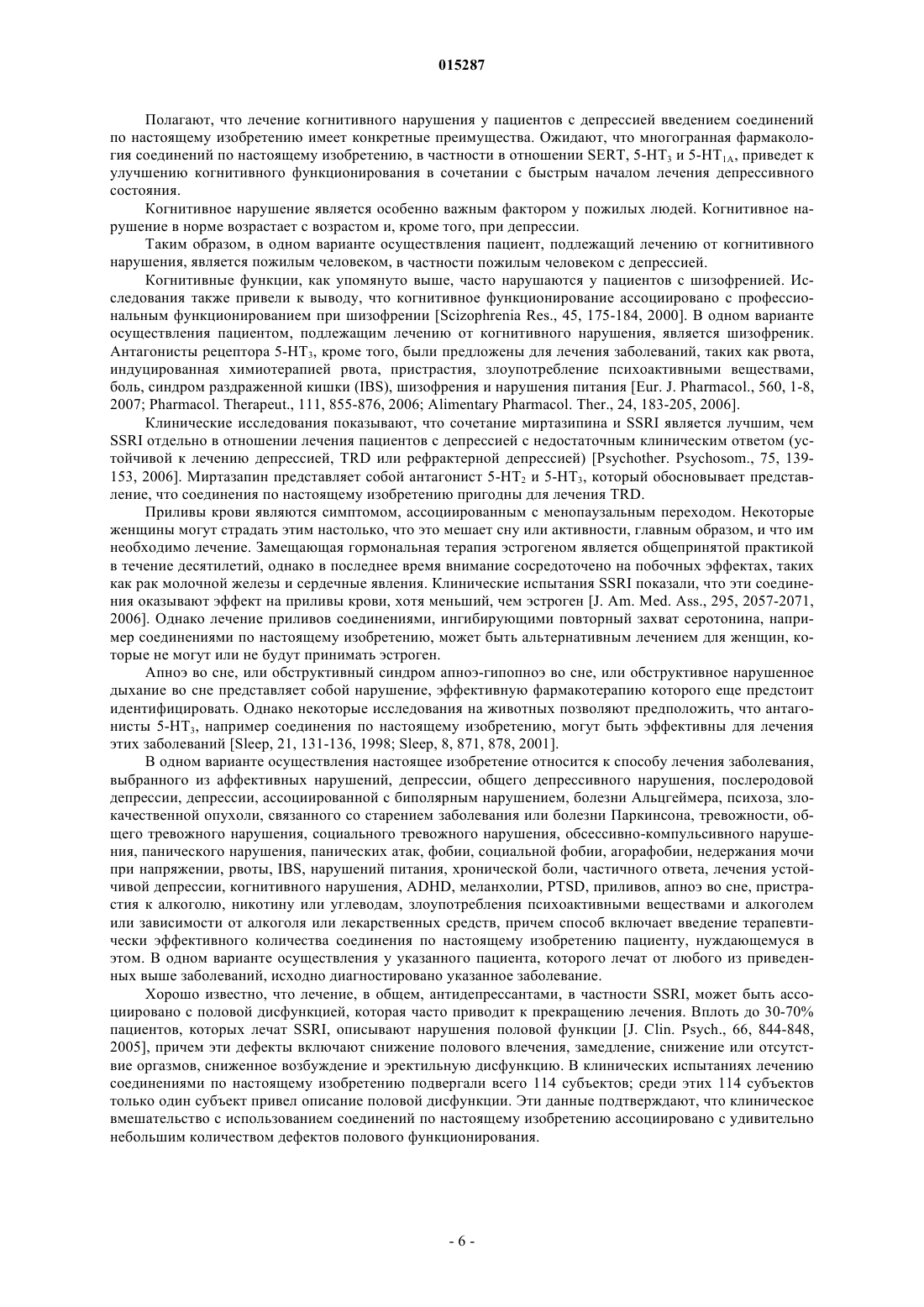 015287

Полагают, что лечение когнитивного нарушения у пациентов с депрессией введением соединений по настоящему изобретению имеет конкретные преимущества. Ожидают, что многогранная фармакология соединений по настоящему изобретению, в частности в отношении SERT, 5-HT$_3$ и 5-HT$_{1A}$, приведет к улучшению когнитивного функционирования в сочетании с быстрым началом лечения депрессивного состояния.

Когнитивное нарушение является особенно важным фактором у пожилых людей. Когнитивное нарушение в норме возрастает с возрастом и, кроме того, при депрессии.

Таким образом, в одном варианте осуществления пациент, подлежащий лечению от когнитивного нарушения, является пожилым человеком, в частности пожилым человеком с депрессией.

Когнитивные функции, как упомянуто выше, часто нарушаются у пациентов с шизофренией. Исследования также привели к выводу, что когнитивное функционирование ассоциировано с профессиональным функционированием при шизофрении [Scizophrenia Res., 45, 175-184, 2000]. В одном варианте осуществления пациентом, подлежащим лечению от когнитивного нарушения, является шизофреник. Антагонисты рецептора 5-HT$_3$, кроме того, были предложены для лечения заболеваний, таких как рвота, индуцированная химиотерапией рвота, пристрастия, злоупотребление психоактивными веществами, боль, синдром раздраженной кишки (IBS), шизофрения и нарушения питания [Eur. J. Pharmacol., 560, 1-8, 2007; Pharmacol. Therapeut., 111, 855-876, 2006; Alimentary Pharmacol. Ther., 24, 183-205, 2006].

Клинические исследования показывают, что сочетание миртазипина и SSRI является лучшим, чем SSRI отдельно в отношении лечения пациентов с депрессией с недостаточным клиническим ответом (устойчивой к лечению депрессией, TRD или рефрактерной депрессией) [Psychother. Psychosom., 75, 139-153, 2006]. Миртазапин представляет собой антагонист 5-HT$_2$ и 5-HT$_3$, который обосновывает представление, что соединения по настоящему изобретению пригодны для лечения TRD.

Приливы крови являются симптомом, ассоциированным с менопаузальным переходом. Некоторые женщины могут страдать этим настолько, что это мешает сну или активности, главным образом, и что им необходимо лечение. Замещающая гормональная терапия эстрогеном является общепринятой практикой в течение десятилетий, однако в последнее время внимание сосредоточено на побочных эффектах, таких как рак молочной железы и сердечные явления. Клинические испытания SSRI показали, что эти соединения оказывают эффект на приливы крови, хотя меньший, чем эстроген [J. Am. Med. Ass., 295, 2057-2071, 2006]. Однако лечение приливов соединениями, ингибирующими повторный захват серотонина, например соединениями по настоящему изобретению, может быть альтернативным лечением для женщин, которые не могут или не будут принимать эстроген.

Апноэ во сне, или обструктивный синдром апноэ-гипопноэ во сне, или обструктивное нарушенное дыхание во сне представляет собой нарушение, эффективную фармакотерапию которого еще предстоит идентифицировать. Однако некоторые исследования на животных позволяют предположить, что антагонисты 5-HT$_3$, например соединения по настоящему изобретению, могут быть эффективны для лечения этих заболеваний [Sleep, 21, 131-136, 1998; Sleep, 8, 871, 878, 2001].

В одном варианте осуществления настоящее изобретение относится к способу лечения заболевания, выбранного из аффективных нарушений, депрессии, общего депрессивного нарушения, послеродовой депрессии, депрессии, ассоциированной с биполярным нарушением, болезни Альцгеймера, психоза, злокачественной опухоли, связанного со старением заболевания или болезни Паркинсона, тревожности, общего тревожного нарушения, социального тревожного нарушения, обсессивно-компульсивного нарушения, панического нарушения, панических атак, фобии, социальной фобии, агорафобии, недержания мочи при напряжении, рвоты, IBS, нарушений питания, хронической боли, частичного ответа, лечения устойчивой депрессии, когнитивного нарушения, ADHD, меланхолии, PTSD, приливов, апноэ во сне, пристрастия к алкоголю, никотину или углеводам, злоупотребления психоактивными веществами и алкоголем или зависимости от алкоголя или лекарственных средств, причем способ включает введение терапевтически эффективного количества соединения по настоящему изобретению пациенту, нуждающемуся в этом. В одном варианте осуществления у указанного пациента, которого лечат от любого из приведенных выше заболеваний, исходно диагностировано указанное заболевание.

Хорошо известно, что лечение, в общем, антидепрессантами, в частности SSRI, может быть ассоциировано с половой дисфункцией, которая часто приводит к прекращению лечения. Вплоть до 30-70% пациентов, которых лечат SSRI, описывают нарушения половой функции [J. Clin. Psych., 66, 844-848, 2005], причем эти дефекты включают снижение полового влечения, замедление, снижение или отсутствие оргазмов, сниженное возбуждение и эректильную дисфункцию. В клинических испытаниях лечению соединениями по настоящему изобретению подвергали всего 114 субъектов; среди этих 114 субъектов только один субъект привел описание половой дисфункции. Эти данные подтверждают, что клиническое вмешательство с использованием соединений по настоящему изобретению ассоциировано с удивительно небольшим количеством дефектов полового функционирования.

- 6 -